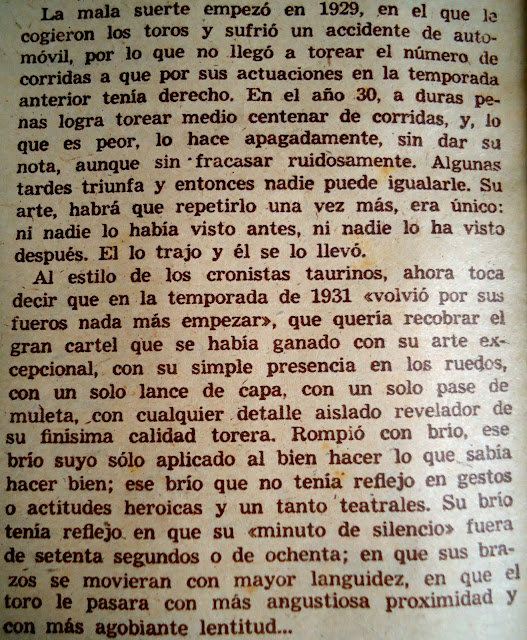 La mala suerte empezó en 1929, en el que le cogieron los toros y sufrió un accidente de automóvil, por lo que no llegó a torear el número de corridas a que por sus actuaciones en la temporada anterior tenía derecho. En el año 30, a duras penas logra torear medio centenar de corridas, y, lo que es peor, lo hace apagadamente, sin dar su nota, aunque sin fracasar ruidosamente. Algunas tardes triunfa y entonces nadie puede igualarle. Su arte, habrá que repetirlo una vez más, era único: ni nadie lo había visto antes, ni nadie lo ha visto después. El lo trajo y él se lo llevó.

Al estilo de los cronistas taurinos, ahora toca decir que en la temporada de 1931 «volvió por sus fueros nada más empezar», que quería recobrar el gran cartel que se había ganado con su arte excepcional, con su simple presencia en los ruedos, con un solo lance de capa, con un solo pase de muleta, con cualquier detalle aislado revelador de su finísima calidad torera. Rompió con brío, ese brío suyo sólo aplicado al bien hacer lo que sabía hacer bien; ese brío que no tenía reflejo en gestos o actitudes heroicas y un tanto teatrales. Su brío tenía reflejo en que su «minuto de silencio» fuera de setenta segundos o de ochenta; en que sus brazos se movieran con mayor languidez, en que el toro le pasara con más angustiosa proximidad y con más agobiante lentitud...